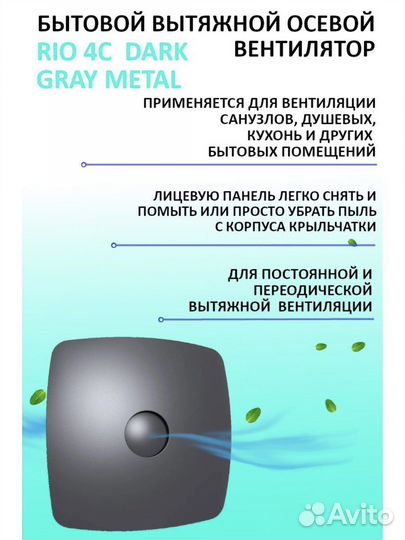 БЫТОВОЙ ВЫТЯЖНОЙ ОСЕВОЙ ВЕНТИЛЯТОР

RIO 4C DARK GRAY METAL

ПРИМЕНЯЕТСЯ ДЛЯ ВЕНТИЛЯЦИИ САНУЗЛОВ, ДУШЕВЫХ, КУХОНЬ И ДРУГИХ БЫТОВЫХ ПОМЕЩЕНИЙ

ЛИЦЕВУЮ ПАНЕЛЬ ЛЕГКО СНЯТЬ И ПОМЫТЬ ИЛИ ПРОСТО УБРАТЬ ПЫЛЬ С КОРПУСА КРЫЛЬЧАТКИ

ДЛЯ ПОСТОЯННОЙ И ПЕРЕОДИЧЕСКОЙ ВЫТЯЖНОЙ ВЕНТИЛЯЦИИ

Avito